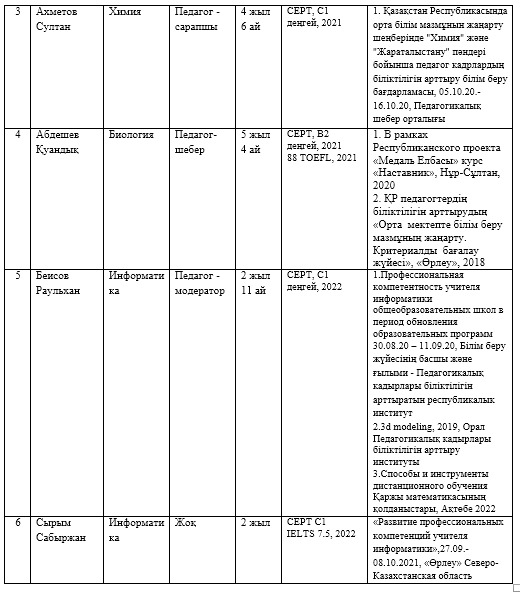 | 3 | Ахметов Султан | Химия | Педагог - сарапшы | 4 жыл 6 ай | СЕРТ, С1 деңгей, 2021 | 1. Қазақстан Республикасында орта білім мазмұнын жаңарту шеңберінде "Химия" және "Жараталыстану" пәндері бойынша педагог кадрлардың біліктілігін арттыру білім беру бағдарламасы, 05.10.20.-16.10.20, Педагогикалық шебер орталығы |
|---|---|---|---|---|---|---|
| 4 | Абдешев Қуандық | Биология | Педагог-шебер | 5 жыл 4 ай | СЕРТ, В2 деңгей, 2021 88 TOEFL, 2021 | 1. В рамках Республиканского проекта «Медаль Елбасы» курс «Наставник», Нұр-Сұлтан, 2020 2. ҚР педагогтердің біліктілігін арттырудың «Орта мектепте білім беру мазмұнын жаңарту. Критериалды бағалау жүйесі», «Өрлеу», 2018 |
| 5 | Беисов Раульхан | Информатика | Педагог - модератор | 2 жыл 11 ай | СЕРТ, С1 деңгей, 2022 | 1.Профессиональная компетентность учителя информатики общеобразовательных школ в период обновления образовательных программ 30.08.20 – 11.09.20, Білім беру жүйесінің басшы және ғылыми - Педагогикалық кадырлары біліктілігін арттыратын республикалық институт 2.3d modeling, 2019, Орал Педагогикалық кадырлары біліктілігін арттыру институты 3.Способы и инструменты дистанционного обучения Қаржы математикасының колданыстары, Актебе 2022 |
| 6 | Сырым Сабыржан | Информатика | Жоқ | 2 жыл | СЕРТ С1 IELTS 7.5, 2022 | «Развитие профессиональных компетенций учителя информатики»,27.09.-08.10.2021, «Өрлеу» Северо-Казахстанская область |